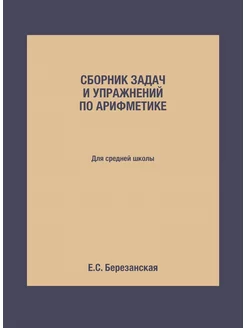 СБОРНИК ЗАДАЧ И УПРАЖНЕНИЙ ПО АРИФМЕТИКЕ

Для средней школы

Е.С. Березанская